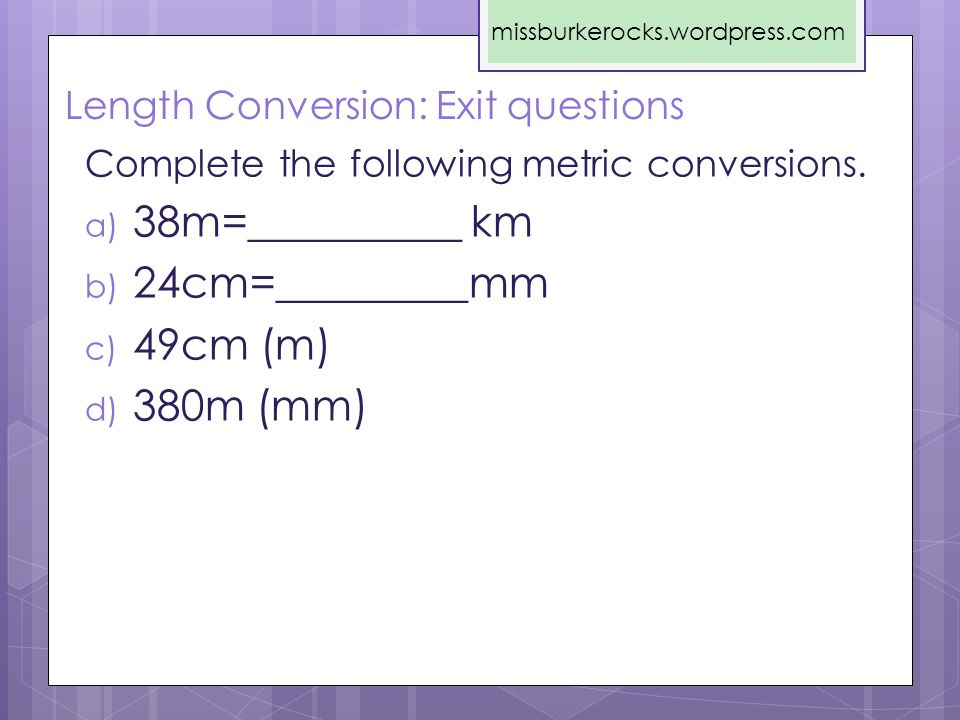 missburkerocks.wordpress.com

Length Conversion: Exit questions

Complete the following metric conversions.

a) 38m=__________ km

b) 24cm=_________mm

c) 49cm (m)

d) 380m (mm)